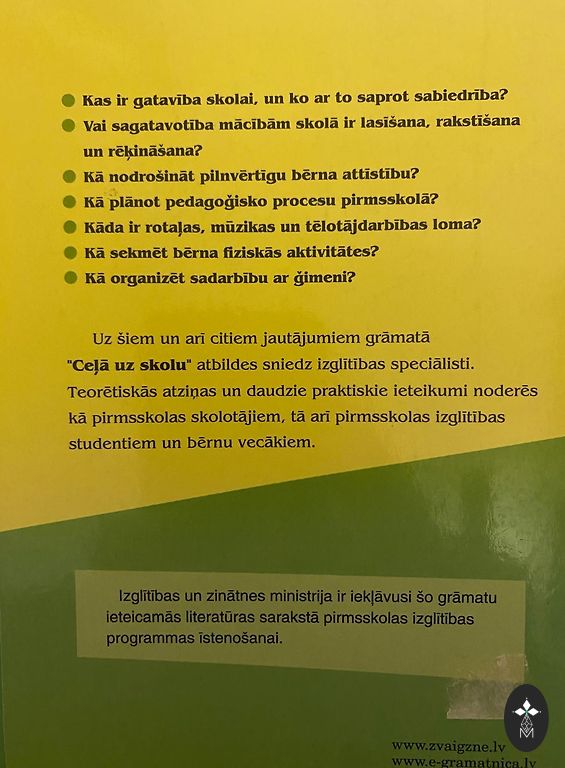 Kas ir gatavība skolai, un ko ar to saprot sabiedrība?
Vai sagatavotība mācībām skolā ir lasīšana, rakstīšana un rēķināšana?
Kā nodrošināt pilnvērtīgu bērna attīstību?
Kā plānot pedagoģisko procesu pirmsskolā?
Kāda ir rotaļas, mūzikas un tēlotājdarbības loma?
Kā sekmēt bērna fiziskās aktivitātes?
Kā organizēt sadarbību ar ģimeni?

Uz šiem un arī citiem jautājumiem grāmatā "Ceļā uz skolu" atbildes sniedz izglītības speciālisti. Teorētiskās atziņas un daudzie praktiskie ieteikumi noderēs kā pirmsskolas skolotājiem, tā arī pirmsskolas izglītības studentiem un bērnu vecākiem.

Izglītības un zinātnes ministrija ir iekļāvusi šo grāmatu ieteicamās literatūras sarakstā pirmsskolas izglītības programmas īstenošanai.

www.zvaigzne.lv
www.e-gramatnica.lv